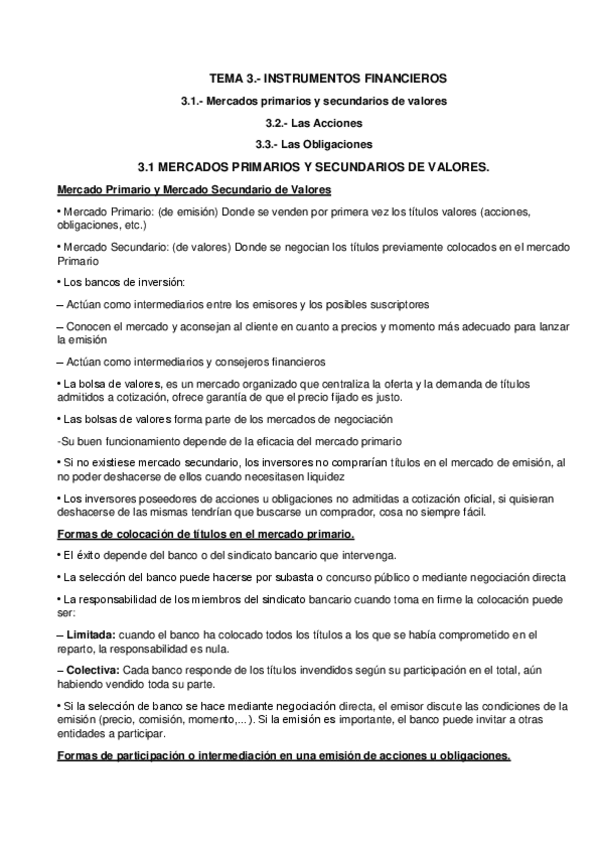 TEMA 3.- INSTRUMENTOS FINANCIEROS

3.1.- Mercados primarios y secundarios de valores

3.2.- Las Acciones

3.3.- Las Obligaciones

3.1 MERCADOS PRIMARIOS Y SECUNDARIOS DE VALORES.

Mercado Primario y Mercado Secundario de Valores

• Mercado Primario: (de emisión) Donde se venden por primera vez los títulos valores (acciones, obligaciones, etc.)

• Mercado Secundario: (de valores) Donde se negocian los títulos previamente colocados en el mercado Primario

• Los bancos de inversión:

– Actúan como intermediarios entre los emisores y los posibles suscriptores

– Conocen el mercado y aconsejan al cliente en cuanto a precios y momento más adecuado para lanzar la emisión

– Actúan como intermediarios y consejeros financieros

• La bolsa de valores, es un mercado organizado que centraliza la oferta y la demanda de títulos admitidos a cotización, ofrece garantía de que el precio fijado es justo.

• Las bolsas de valores forma parte de los mercados de negociación

-Su buen funcionamiento depende de la eficacia del mercado primario

• Si no existiese mercado secundario, los inversores no comprarían títulos en el mercado de emisión, al no poder deshacerse de ellos cuando necesitasen liquidez

• Los inversores poseedores de acciones u obligaciones no admitidas a cotización oficial, si quisieran deshacerse de las mismas tendrían que buscarse un comprador, cosa no siempre fácil.

Formas de colocación de títulos en el mercado primario.

• El éxito depende del banco o del sindicato bancario que intervenga.

• La selección del banco puede hacerse por subasta o concurso público o mediante negociación directa

• La responsabilidad de los miembros del sindicato bancario cuando toma en firme la colocación puede ser:

– Limitada: cuando el banco ha colocado todos los títulos a los que se había comprometido en el reparto, la responsabilidad es nula.

– Colectiva: Cada banco responde de los títulos invendidos según su participación en el total, aún habiendo vendido toda su parte.

• Si la selección de banco se hace mediante negociación directa, el emisor discute las condiciones de la emisión (precio, comisión, momento,...). Si la emisión es importante, el banco puede invitar a otras entidades a participar.

Formas de participación o intermediación en una emisión de acciones u obligaciones.